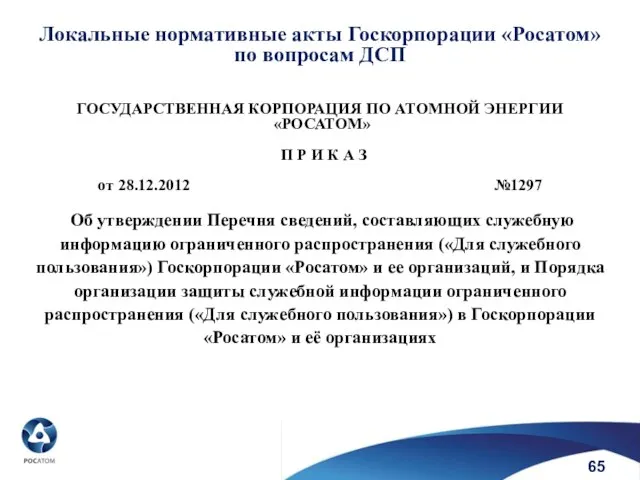 Локальные нормативные акты Госкорпорации «Росатом» по вопросам ДСП

ГОСУДАРСТВЕННАЯ КОРПОРАЦИЯ ПО АТОМНОЙ ЭНЕРГИИ «РОСАТОМ»

П Р И К А З

от 28.12.2012 №1297

Об утверждении Перечня сведений, составляющих служебную информацию ограниченного распространения («Для служебного пользования») Госкорпорации «Росатом» и ее организаций, и Порядка организации защиты служебной информации ограниченного распространения («Для служебного пользования») в Госкорпорации «Росатом» и её организациях

РОСАТОМ

65